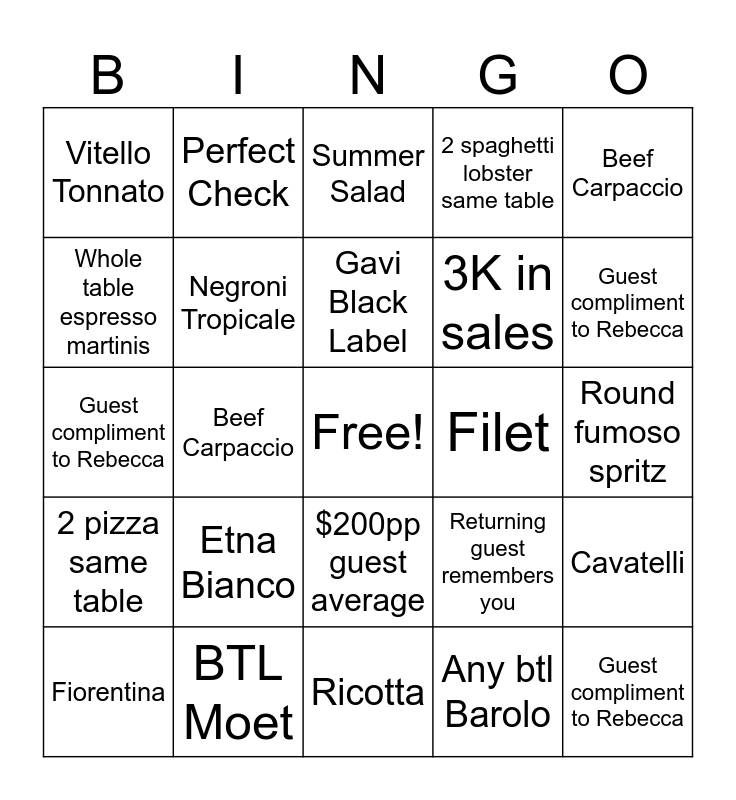 | B | I | N | G | O |
|---|---|---|---|---|
| Vitello Tonnato | Perfect Check | Summer Salad | 2 spaghetti lobster same table | Beef Carpaccio |
| Whole table espresso martinis | Negroni Tropicale | Gavi Black Label | 3K in sales | Guest compliment to Rebecca |
| Guest compliment to Rebecca | Beef Carpaccio | Free! | Filet | Round fumoso spritz |
| 2 pizza same table | Etna Bianco | \$200pp guest average | Returning guest remembers you | Cavatelli |
| Fiorentina | BTL Moet | Ricotta | Any btl Barolo | Guest compliment to Rebecca |